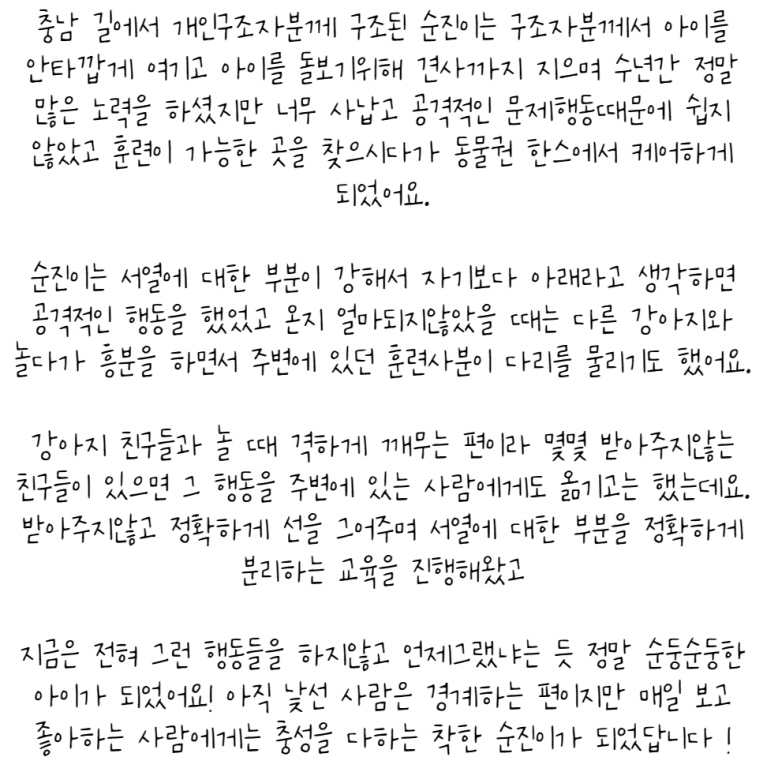 충남 길에서 개인구조자분께 구조된 순진이는 구조자분께서 아이를 안타깝게 여기고 아이를 돌보기위해 견사까지 지으며 수년간 정말 많은 노력을 하셨지만 너무 사납고 공격적인 문제행동때문에 쉽지 않았고 훈련이 가능한 곳을 찾으시다가 동물권 한스에서 케어하게 되었어요.

순진이는 서열에 대한 부분이 강해서 자기보다 아래라고 생각하면 공격적인 행동을 했었고 온지 얼마되지않았을 때는 다른 강아지와 놀다가 흥분을 하면서 주변에 있던 훈련사분이 다리를 물리기도 했어요.

강아지 친구들과 놀 때 격하게 깨무는 편이라 몇몇 받아주지않는 친구들이 있으면 그 행동을 주변에 있는 사람에게도 옮기고는 했는데요. 받아주지않고 정확하게 선을 그어주며 서열에 대한 부분을 정확하게 분리하는 교육을 진행해왔고

지금은 전혀 그런 행동들을 하지않고 언제그랬냐는 듯 정말 순둥순둥한 아이가 되었어요! 아직 낯선 사람은 경계하는 편이지만 매일 보고 좋아하는 사람에게는 충성을 다하는 착한 순진이가 되었답니다 !